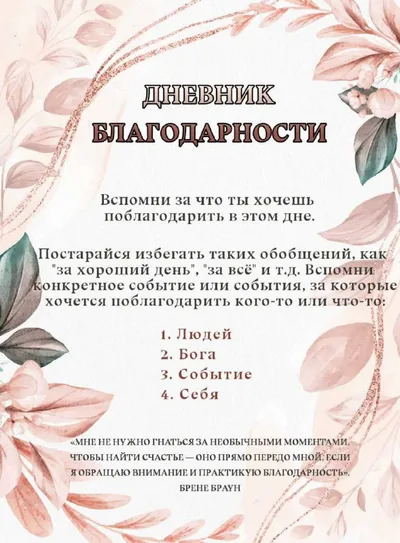 ДНЕВНИК
БЛАГОДАРНОСТИ

Вспомни за что ты хочешь поблагодарить в этом дне.

Постарайся избегать таких обобщений, как "за хороший день", "за всё" и т.д. Вспомни конкретное событие или события, за которые хочется поблагодарить кого-то или что-то:

1. Людей
2. Бога
3. Событие
4. Себя

«МНЕ НЕ НУЖНО ГНАТЬСЯ ЗА НЕОБЫЧНЫМИ МОМЕНТАМИ, ЧТОБЫ НАЙТИ СЧАСТЬЕ — ОНО ПРЯМО ПЕРЕДО МНОЙ, ЕСЛИ Я ОБРАЩАЮ ВНИМАНИЕ И ПРАКТИКУЮ БЛАГОДАРНОСТЬ».
БРЕНЕ БРАУН